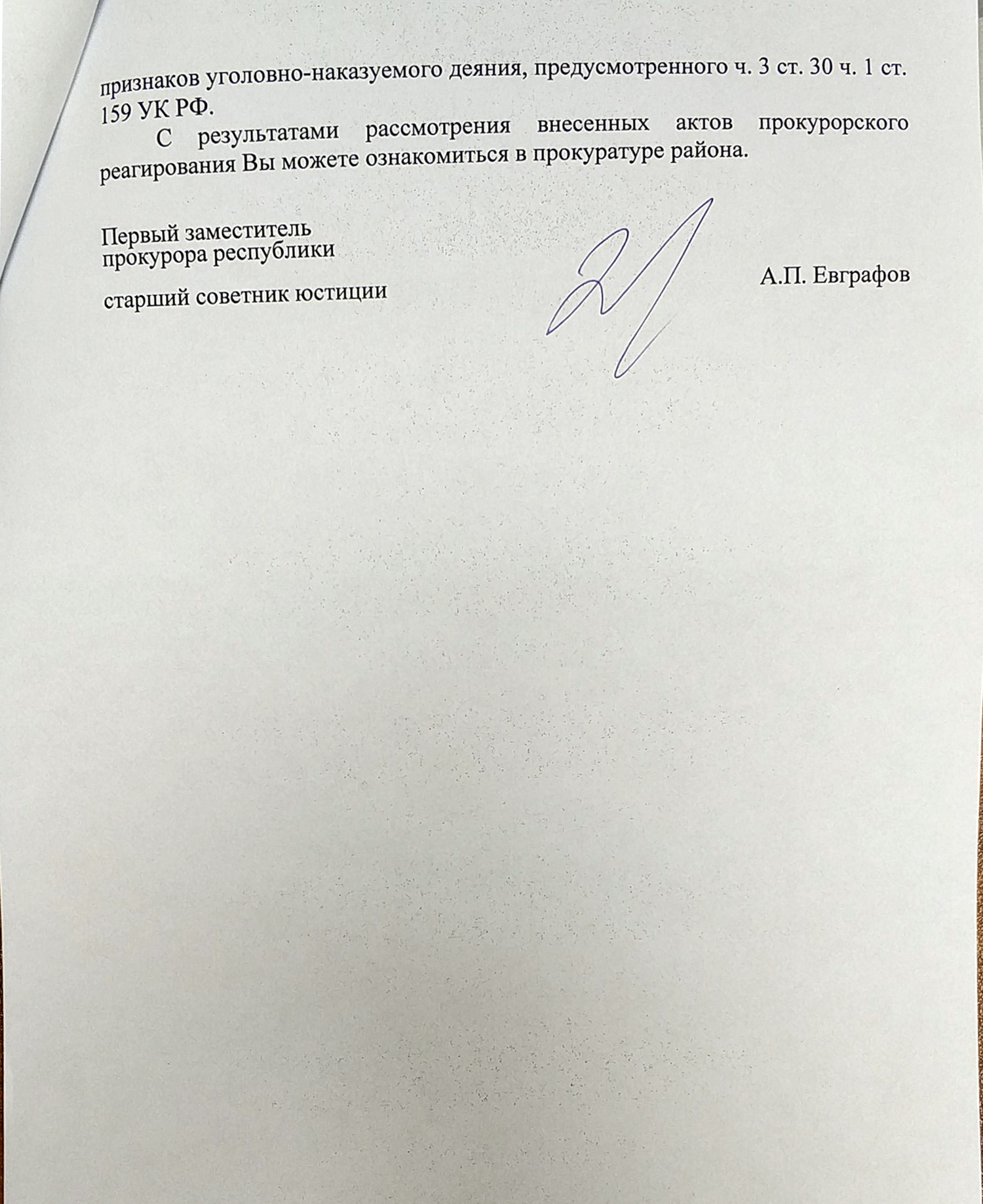 признаков уголовно-наказуемого деяния, предусмотренного ч. 3 ст. 30 ч. 1 ст. 159 УК РФ.

С результатами рассмотрения внесенных актов прокурорского реагирования Вы можете ознакомиться в прокуратуре района.

Первый заместитель
прокурора республики

старший советник юстиции

А.П. Евграфов